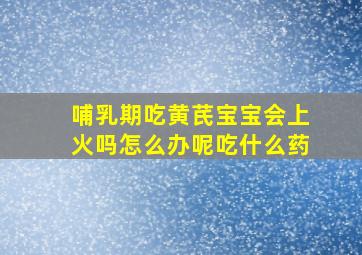 哺乳期吃黄芪宝宝会上火吗怎么办呢吃什么药